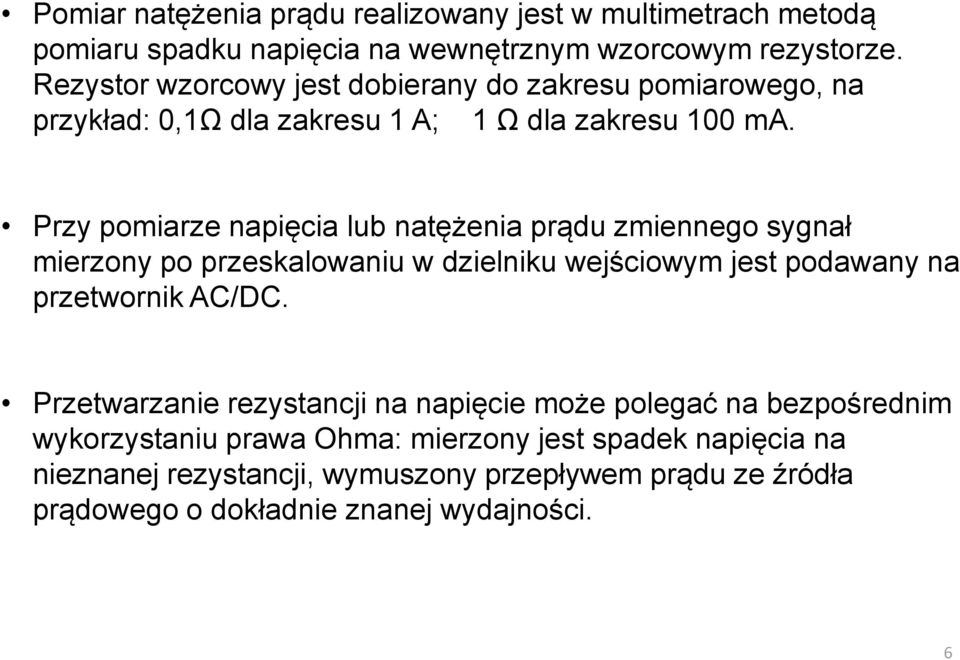 • Pomiar natężenia prądu realizowany jest w multimetrach metodą pomiaru spadku napięcia na wewnętrznym wzorcowym rezystorze. Rezystor wzorcowy jest dobierany do zakresu pomiarowego, na przykład: 0,1Ω dla zakresu 1 A;   1 Ω dla zakresu 100 mA.

• Przy pomiarze napięcia lub natężenia prądu zmiennego sygnał mierzony po przeskalowaniu w dzielniku wejściowym jest podawany na przetwornik AC/DC.

• Przetwarzanie rezystancji na napięcie może polegać na bezpośrednim wykorzystaniu prawa Ohma: mierzony jest spadek napięcia na nieznanej rezystancji, wymuszony przepływem prądu ze źródła prądowego o dokładnie znanej wydajności.

6